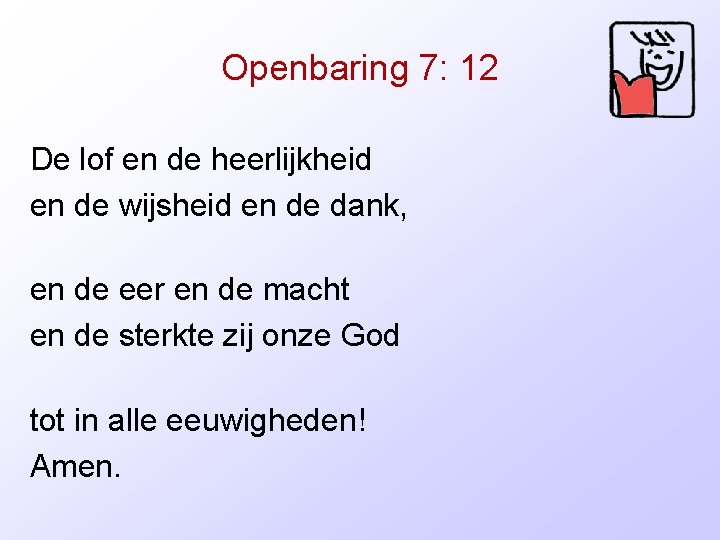 Openbaring 7: 12

De lof en de heerlijkheid
en de wijsheid en de dank,

en de eer en de macht
en de sterkte zij onze God

tot in alle eeuwigheden!
Amen.